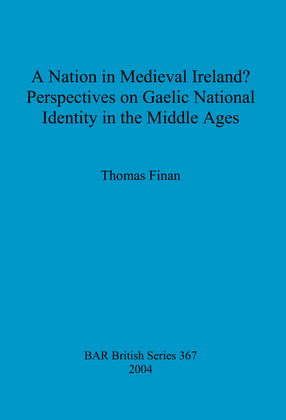 A Nation in Medieval Ireland? Perspectives on Gaelic National Identity in the Middle Ages

Thomas Finan

BAR British Series 367
2004